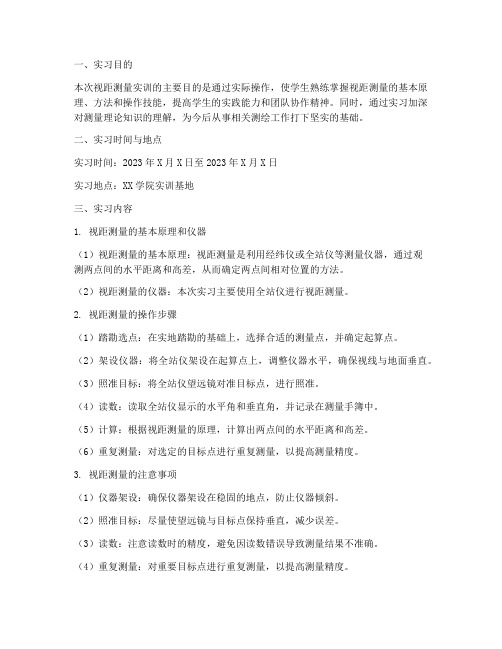 一、实习目的

本次视距测量实训的主要目的是通过实际操作，使学生熟练掌握视距测量的基本原理、方法和操作技能，提高学生的实践能力和团队协作精神。同时，通过实习加深对测量理论知识的理解，为今后从事相关测绘工作打下坚实的基础。

二、实习时间与地点

实习时间：2023年X月X日至2023年X月X日

实习地点：XX学院实训基地

三、实习内容

1. 视距测量的基本原理和仪器

（1）视距测量的基本原理：视距测量是利用经纬仪或全站仪等测量仪器，通过观测两点间的水平距离和高差，从而确定两点间相对位置的方法。

（2）视距测量的仪器：本次实习主要使用全站仪进行视距测量。

2. 视距测量的操作步骤

（1）踏勘选点：在实地踏勘的基础上，选择合适的测量点，并确定起算点。

（2）架设仪器：将全站仪架设在起算点上，调整仪器水平，确保视线与地面垂直。

（3）照准目标：将全站仪望远镜对准目标点，进行照准。

（4）读数：读取全站仪显示的水平角和垂直角，并记录在测量手簿中。

（5）计算：根据视距测量的原理，计算出两点间的水平距离和高差。

（6）重复测量：对选定的目标点进行重复测量，以提高测量精度。

3. 视距测量的注意事项

（1）仪器架设：确保仪器架设在稳固的地点，防止仪器倾斜。

（2）照准目标：尽量使望远镜与目标点保持垂直，减少误差。

（3）读数：注意读数时的精度，避免因读数错误导致测量结果不准确。

（4）重复测量：对重要目标点进行重复测量，以提高测量精度。